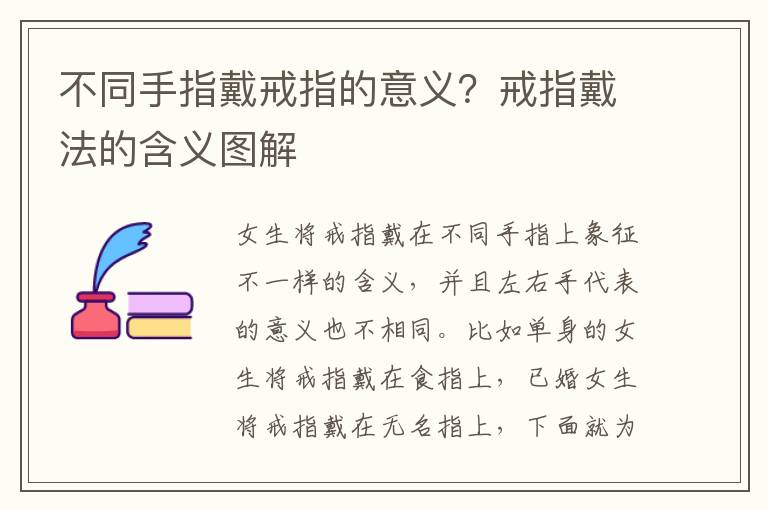 不同手指戴戒指的意义？戒指戴法的含义图解

女生将戒指戴在不同手指上象征不一样的含义，并且左右手代表的意义也不相同。比如单身的女生将戒指戴在食指上，已婚女生将戒指戴在无名指上，下面就为